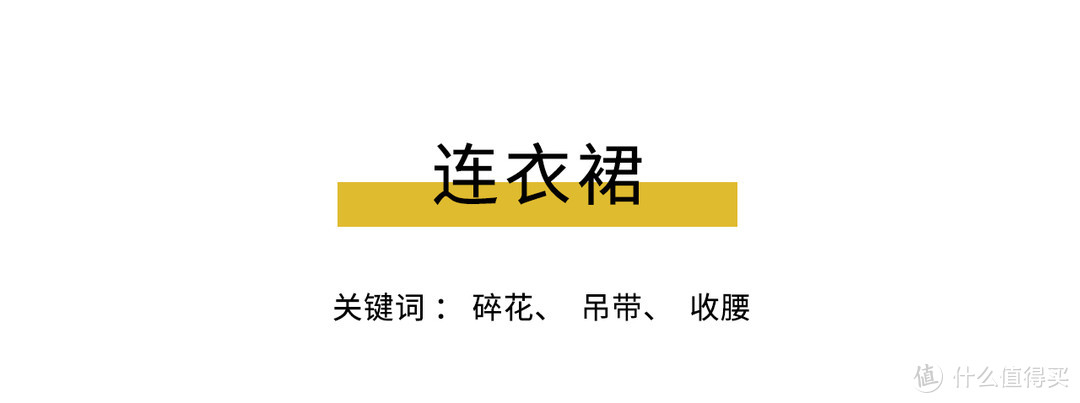 连衣裙

关键词： 碎花、 吊带、 收腰

值 什么值得买